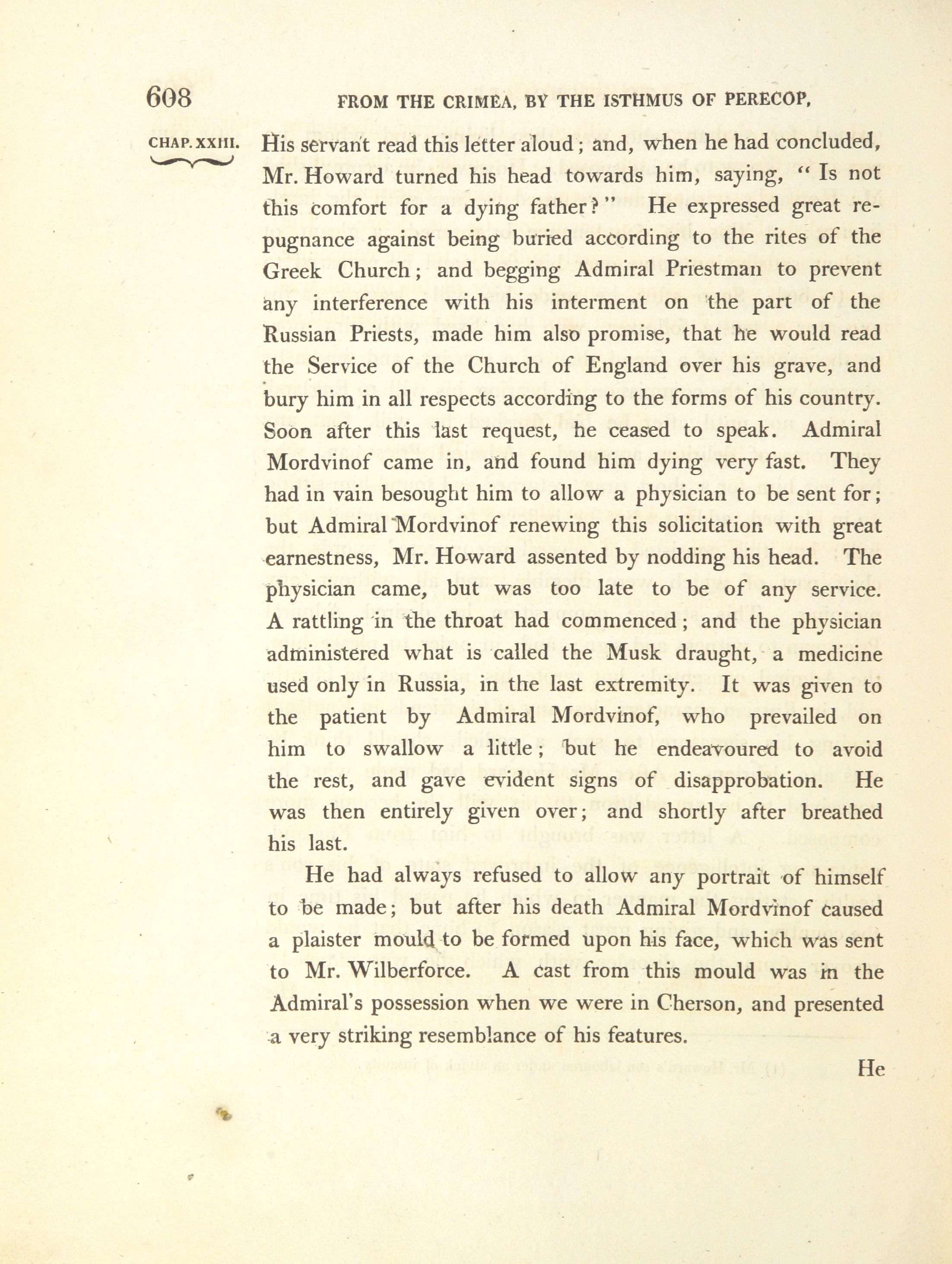 608 FROM THE CRIMEA, BY THE ISTHMUS OF PERECOP,

CHAP. XXIII.

His servant read this letter aloud; and, when he had concluded, Mr. Howard turned his head towards him, saying, "Is not this comfort for a dying father?" He expressed great repugnance against being buried according to the rites of the Greek Church; and begging Admiral Priestman to prevent any interference with his interment on the part of the Russian Priests, made him also promise, that he would read the Service of the Church of England over his grave, and bury him in all respects according to the forms of his country. Soon after this last request, he ceased to speak. Admiral Mordvinof came in, and found him dying very fast. They had in vain besought him to allow a physician to be sent for; but Admiral Mordvinof renewing this solicitation with great earnestness, Mr. Howard assented by nodding his head. The physician came, but was too late to be of any service. A rattling in the throat had commenced; and the physician administered what is called the Musk draught, a medicine used only in Russia, in the last extremity. It was given to the patient by Admiral Mordvinof, who prevailed on him to swallow a little; but he endeavoured to avoid the rest, and gave evident signs of disapprobation. He was then entirely given over; and shortly after breathed his last.

He had always refused to allow any portrait of himself to be made; but after his death Admiral Mordvinof caused a plaister mould to be formed upon his face, which was sent to Mr. Wilberforce. A cast from this mould was in the Admiral's possession when we were in Cherson, and presented a very striking resemblance of his features.

He